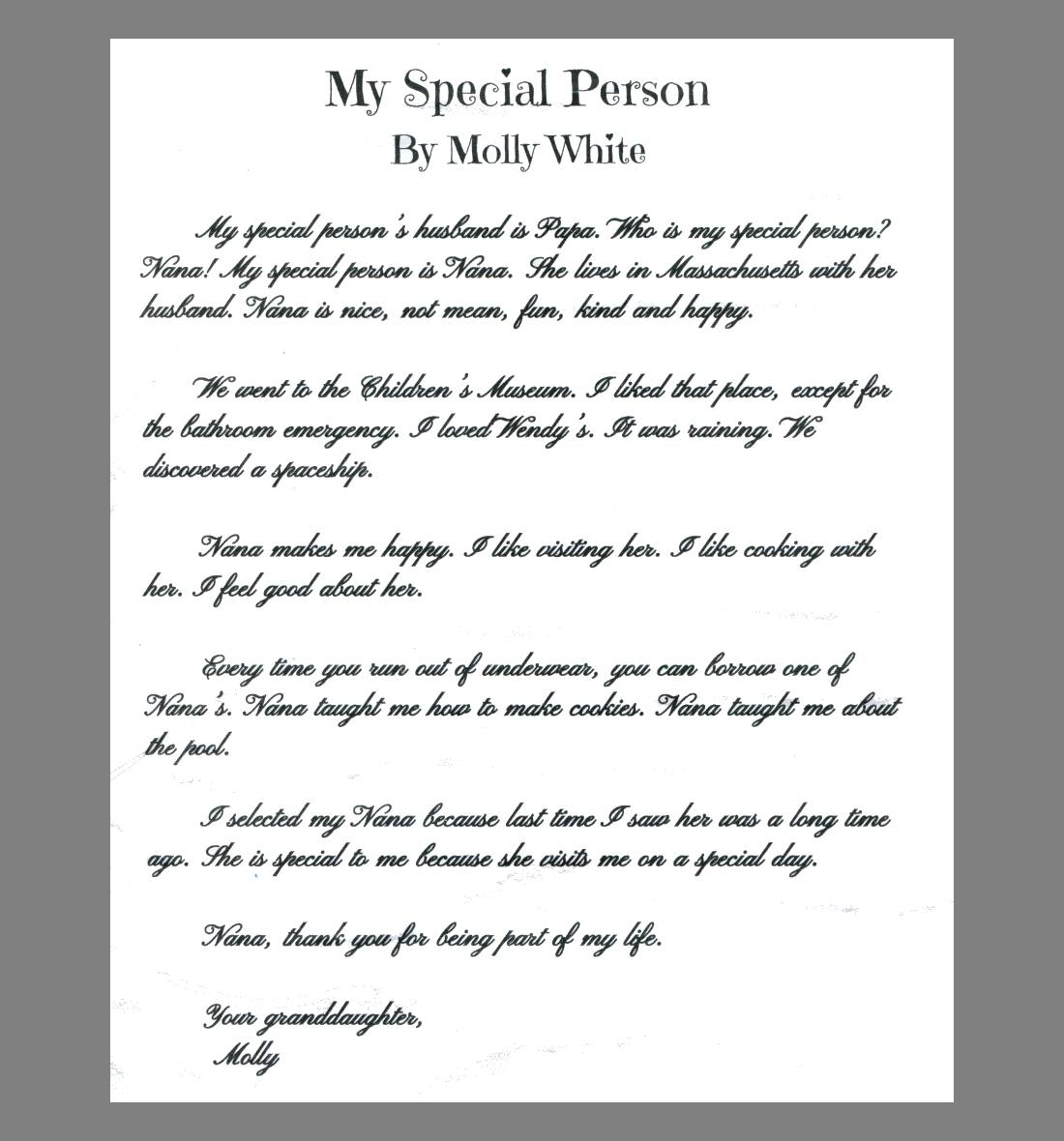 My Special Person
By Molly White

My special person's husband is Papa. Who is my special person? Nana! My special person is Nana. She lives in Massachusetts with her husband. Nana is nice, not mean, fun, kind and happy.

We went to the Children's Museum. I liked that place, except for the bathroom emergency. I loved Wendy's. It was raining. We discovered a spaceship.

Nana makes me happy. I like visiting her. I like cooking with her. I feel good about her.

Every time you run out of underwear, you can borrow one of Nana's. Nana taught me how to make cookies. Nana taught me about the pool.

I selected my Nana because last time I saw her was a long time ago. She is special to me because she visits me on a special day.

Nana, thank you for being part of my life.

Your granddaughter,
Molly